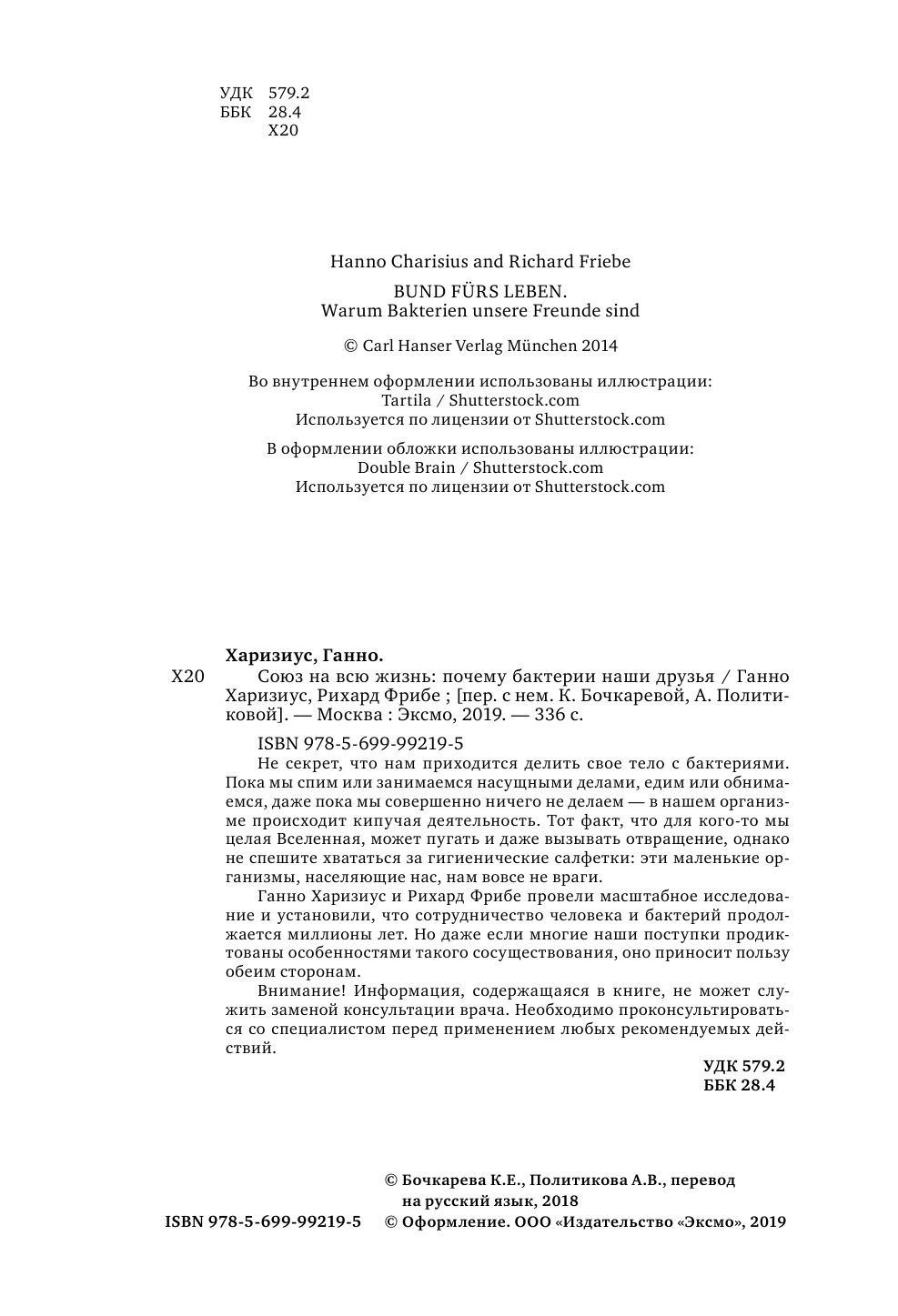 УДК 579.2
ББК 28.4
Х20

Hanno Charisius and Richard Friebe

BUND FÜRS LEBEN.
Warum Bakterien unsere Freunde sind

© Carl Hanser Verlag München 2014

Во внутреннем оформлении использованы иллюстрации:
Tartila / Shutterstock.com
Используется по лицензии от Shutterstock.com

В оформлении обложки использованы иллюстрации:
Double Brain / Shutterstock.com
Используется по лицензии от Shutterstock.com

Харизиус, Ганно.
Х20 Союз на всю жизнь: почему бактерии наши друзья / Ганно Харизиус, Рихард Фрибе ; [пер. с нем. К. Бочкаревой, А. Политиковой]. — Москва : Эксмо, 2019. — 336 с.

ISBN 978-5-699-99219-5

Не секрет, что нам приходится делить свое тело с бактериями. Пока мы спим или занимаемся насущными делами, едим или обнимаемся, даже пока мы совершенно ничего не делаем — в нашем организме происходит кипучая деятельность. Тот факт, что для кого-то мы целая Вселенная, может пугать и даже вызывать отвращение, однако не спешите хвататься за гигиенические салфетки: эти маленькие организмы, населяющие нас, нам вовсе не враги.

Ганно Харизиус и Рихард Фрибе провели масштабное исследование и установили, что сотрудничество человека и бактерий продолжается миллионы лет. Но даже если многие наши поступки продиктованы особенностями такого сосуществования, оно приносит пользу обеим сторонам.

Внимание! Информация, содержащаяся в книге, не может служить заменой консультации врача. Необходимо проконсультироваться со специалистом перед применением любых рекомендуемых действий.

УДК 579.2
ББК 28.4

© Бочкарева К.Е., Политикова А.В., перевод на русский язык, 2018
ISBN 978-5-699-99219-5 © Оформление. ООО «Издательство «Эксмо», 2019